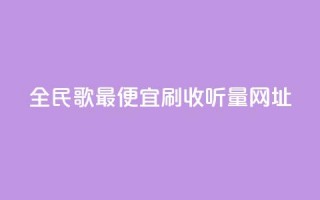 全民歌最便宜刷收听量网址